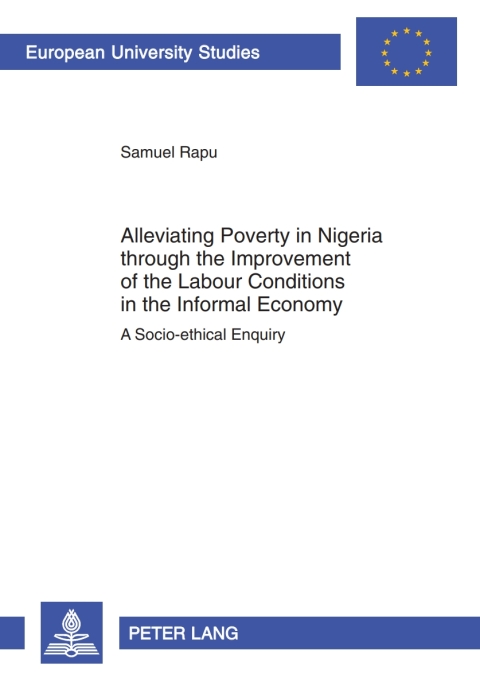 European University Studies

Samuel Rapu

Alleviating Poverty in Nigeria through the Improvement of the Labour Conditions in the Informal Economy

A Socio-ethical Enquiry

PETER LANG